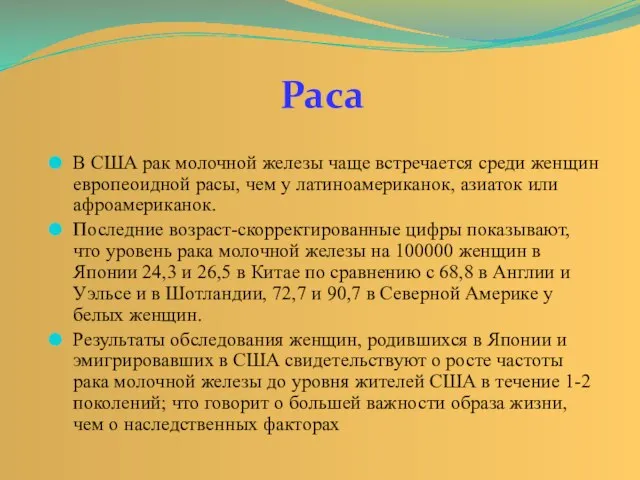 Раса

В США рак молочной железы чаще встречается среди женщин европеоидной расы, чем у латиноамериканок, азиаток или афроамериканок.

Последние возраст-скорректированные цифры показывают, что уровень рака молочной железы на 100000 женщин в Японии 24,3 и 26,5 в Китае по сравнению с 68,8 в Англии и Уэльсе и в Шотландии, 72,7 и 90,7 в Северной Америке у белых женщин.

Результаты обследования женщин, родившихся в Японии и эмигрировавших в США свидетельствуют о росте частоты рака молочной железы до уровня жителей США в течение 1-2 поколений; что говорит о большей важности образа жизни, чем о наследственных факторах